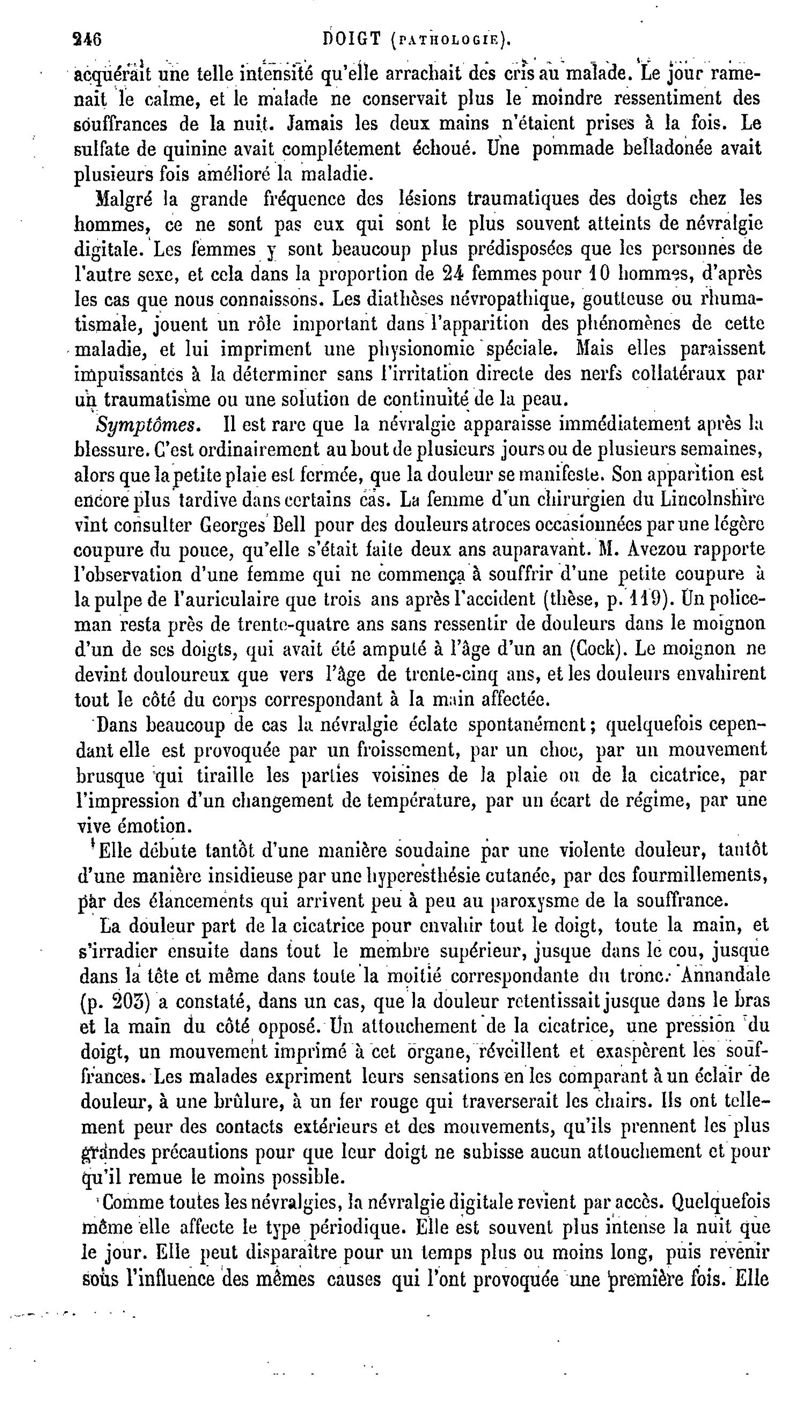 246 DOIGT (PATHOLOGIE).

acquérait une telle intensité qu'elle arrachait des cris au malade. Le jour ramenait le calme, et le malade ne conservait plus le moindre ressentiment des souffrances de la nuit. Jamais les deux mains n'étaient prises à la fois. Le sulfate de quinine avait complétement échoué. Une pommade belladonée avait plusieurs fois amélioré la maladie.

Malgré la grande fréquence des lésions traumatiques des doigts chez les hommes, ce ne sont pas eux qui sont le plus souvent atteints de névralgie digitale. Les femmes y sont beaucoup plus prédisposées que les personnes de l'autre sexe, et cela dans la proportion de 24 femmes pour 10 hommes, d'après les cas que nous connaissons. Les diathèses névropathique, goutteuse ou rhumatismale, jouent un rôle important dans l'apparition des phénomènes de cette maladie, et lui impriment une physionomie spéciale. Mais elles paraissent impuissantes à la déterminer sans l'irritation directe des nerfs collatéraux par un traumatisme ou une solution de continuité de la peau.

Symptômes. Il est rare que la névralgie apparaisse immédiatement après la blessure. C'est ordinairement au bout de plusieurs jours ou de plusieurs semaines, alors que la petite plaie est fermée, que la douleur se manifeste. Son apparition est encore plus tardive dans certains cas. La femme d'un chirurgien du Lincolnshire vint consulter Georges Bell pour des douleurs atroces occasionnées par une légère coupure du pouce, qu'elle s'était faite deux ans auparavant. M. Avezou rapporte l'observation d'une femme qui ne commença à souffrir d'une petite coupure à la pulpe de l'auriculaire que trois ans après l'accident (thèse, p. 119). Un policeman resta près de trente-quatre ans sans ressentir de douleurs dans le moignon d'un de ses doigts, qui avait été amputé à l'âge d'un an (Cock). Le moignon ne devint douloureux que vers l'âge de trente-cinq ans, et les douleurs envahirent tout le côté du corps correspondant à la main affectée.

Dans beaucoup de cas la névralgie éclate spontanément; quelquefois cependant elle est provoquée par un froissement, par un choc, par un mouvement brusque qui tiraille les parties voisines de la plaie ou de la cicatrice, par l'impression d'un changement de température, par un écart de régime, par une vive émotion.

Elle débute tantôt d'une manière soudaine par une violente douleur, tantôt d'une manière insidieuse par une hyperesthésie cutanée, par des fourmillements, par des élancements qui arrivent peu à peu au paroxysme de la souffrance.

La douleur part de la cicatrice pour envahir tout le doigt, toute la main, et s'irradier ensuite dans tout le membre supérieur, jusque dans le cou, jusque dans la tête et même dans toute la moitié correspondante du tronc. Annandale (p. 203) a constaté, dans un cas, que la douleur retentissait jusque dans le bras et la main du côté opposé. Un attouchement de la cicatrice, une pression du doigt, un mouvement imprimé à cet organe, réveillent et exaspèrent les souffrances. Les malades expriment leurs sensations en les comparant à un éclair de douleur, à une brûlure, à un fer rouge qui traverserait les chairs. Ils ont tellement peur des contacts extérieurs et des mouvements, qu'ils prennent les plus grandes précautions pour que leur doigt ne subisse aucun attouchement et pour qu'il remue le moins possible.

Comme toutes les névralgies, la névralgie digitale revient par accès. Quelquefois même elle affecte le type périodique. Elle est souvent plus intense la nuit que le jour. Elle peut disparaître pour un temps plus ou moins long, puis revenir sous l'influence des mêmes causes qui l'ont provoquée une première fois. Elle